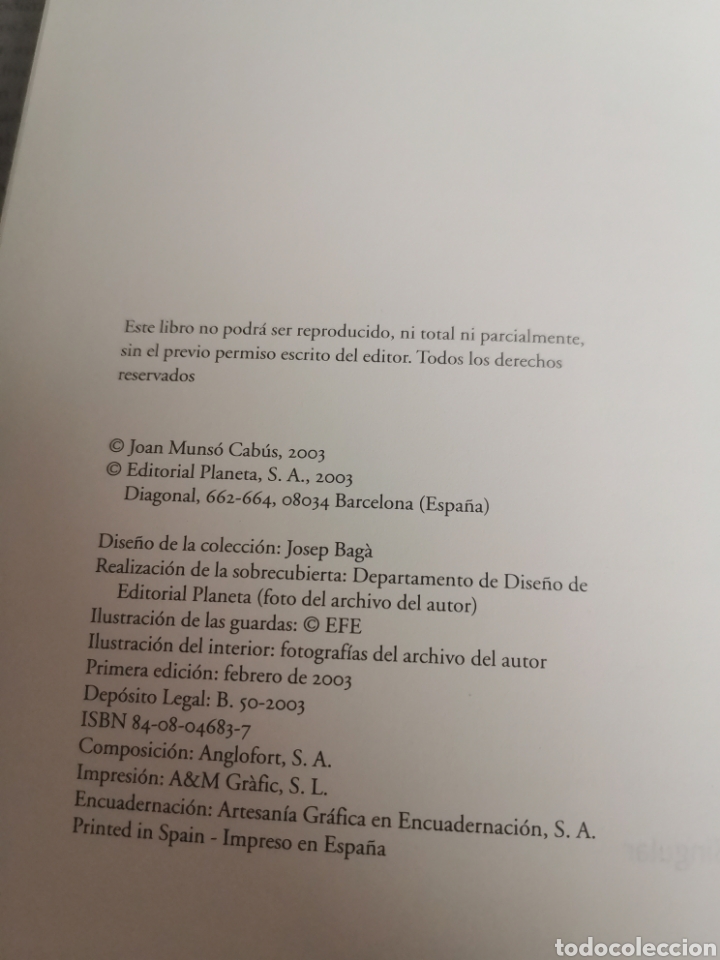 Este libro no podrá ser reproducido, ni total ni parcialmente, sin el previo permiso escrito del editor. Todos los derechos reservados

© Joan Munsó Cabús, 2003
© Editorial Planeta, S. A., 2003
Diagonal, 662-664, 08034 Barcelona (España)

Diseño de la colección: Josep Bagà
Realización de la sobrecubierta: Departamento de Diseño de Editorial Planeta (foto del archivo del autor)
Ilustración de las guardas: © EFE
Ilustración del interior: fotografías del archivo del autor
Primera edición: febrero de 2003
Depósito Legal: B. 50-2003
ISBN 84-08-04683-7
Composición: Anglofort, S. A.
Impresión: A&M Gràfic, S. L.
Encuadernación: Artesanía Gráfica en Encuadernación, S. A.
Printed in Spain - Impreso en España

todocoleccion